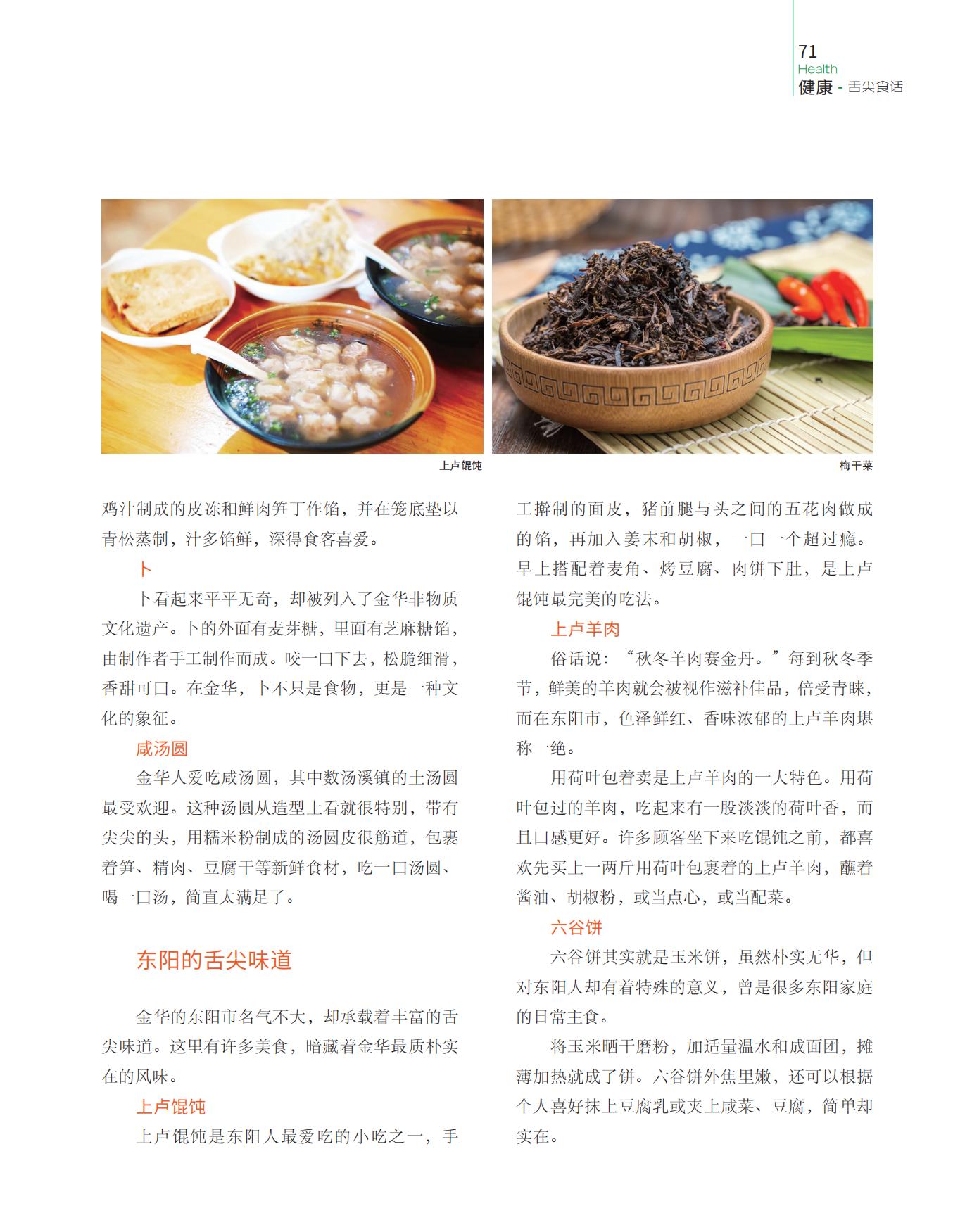 71
Health
健康 - 舌尖食话

上卢馄饨

梅干菜

鸡汁制成的皮冻和鲜肉笋丁作馅，并在笼底垫以青松蒸制，汁多馅鲜，深得食客喜爱。

卜

卜看起来平平无奇，却被列入了金华非物质文化遗产。卜的外面有麦芽糖，里面有芝麻糖馅，由制作者手工制作而成。咬一口下去，松脆细滑，香甜可口。在金华，卜不只是食物，更是一种文化的象征。

咸汤圆

金华人爱吃咸汤圆，其中数汤溪镇的土汤圆最受欢迎。这种汤圆从造型上看就很特别，带有尖尖的头，用糯米粉制成的汤圆皮很筋道，包裹着笋、精肉、豆腐干等新鲜食材，吃一口汤圆、喝一口汤，简直太满足了。

东阳的舌尖味道

金华的东阳市名气不大，却承载着丰富的舌尖味道。这里有许多美食，暗藏着金华最质朴实在的风味。

上卢馄饨

上卢馄饨是东阳人最爱吃的小吃之一，手工擀制的面皮，猪前腿与头之间的五花肉做成的馅，再加入姜末和胡椒，一口一个超过瘾。早上搭配着麦角、烤豆腐、肉饼下肚，是上卢馄饨最完美的吃法。

上卢羊肉

俗话说：“秋冬羊肉赛金丹。”每到秋冬季节，鲜美的羊肉就会被视作滋补佳品，倍受青睐，而在东阳市，色泽鲜红、香味浓郁的上卢羊肉堪称一绝。

用荷叶包着卖是上卢羊肉的一大特色。用荷叶包过的羊肉，吃起来有一股淡淡的荷叶香，而且口感更好。许多顾客坐下来吃馄饨之前，都喜欢先买上一两斤用荷叶包裹着的上卢羊肉，蘸着酱油、胡椒粉，或当点心，或当配菜。

六谷饼

六谷饼其实就是玉米饼，虽然朴实无华，但对东阳人却有着特殊的意义，曾是很多东阳家庭的日常主食。

将玉米晒干磨粉，加适量温水和成面团，摊薄加热就成了饼。六谷饼外焦里嫩，还可以根据个人喜好抹上豆腐乳或夹上咸菜、豆腐，简单却实在。